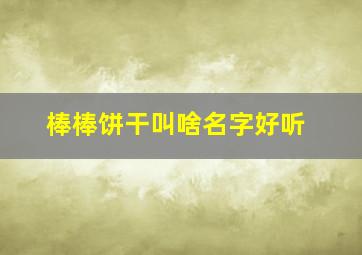 棒棒饼干叫啥名字好听